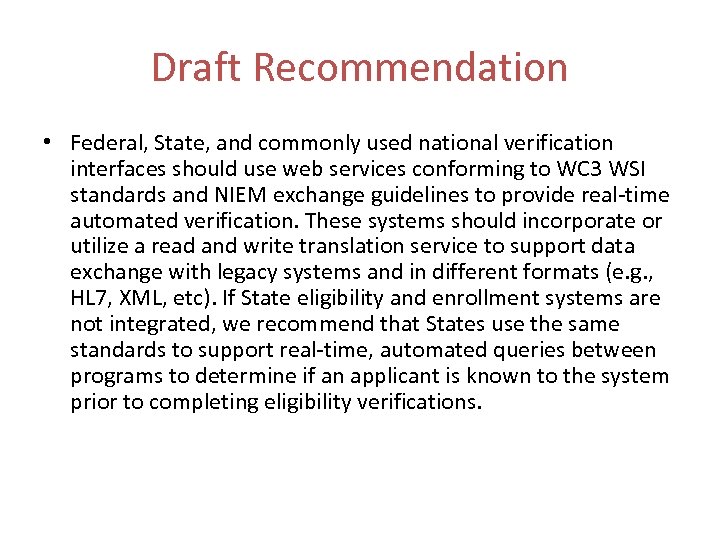 Draft Recommendation

• Federal, State, and commonly used national verification interfaces should use web services conforming to WC3 WSI standards and NIEM exchange guidelines to provide real-time automated verification. These systems should incorporate or utilize a read and write translation service to support data exchange with legacy systems and in different formats (e.g., HL7, XML, etc). If State eligibility and enrollment systems are not integrated, we recommend that States use the same standards to support real-time, automated queries between programs to determine if an applicant is known to the system prior to completing eligibility verifications.